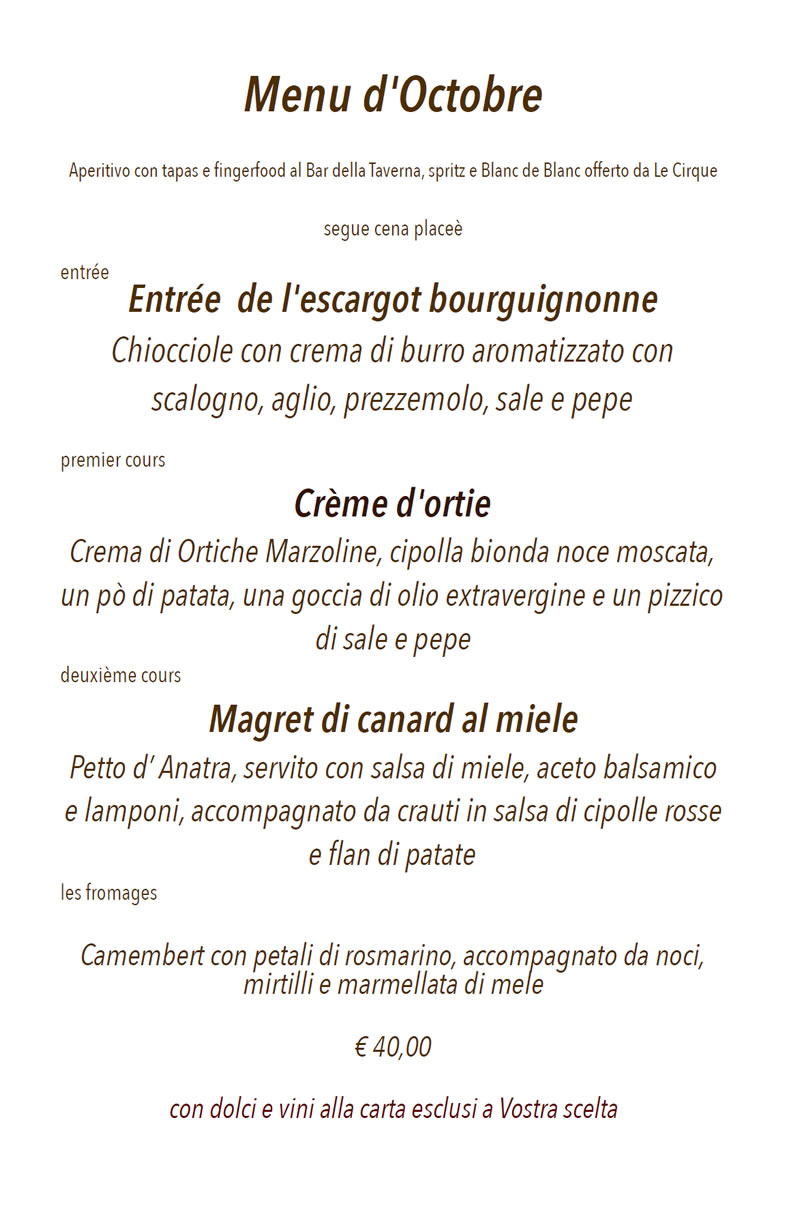 Menu d'Octobre

Aperitivo con tapas e fingerfood al Bar della Taverna, spritz e Blanc de Blanc offerto da Le Cirque

segue cena placeè

entrée

Entrée de l'escargot bourguignonne

Chiocciole con crema di burro aromatizzato con scalogno, aglio, prezzemolo, sale e pepe

premier cours

Crème d'ortie

Crema di Ortiche Marzoline, cipolla bionda noce moscata, un pò di patata, una goccia di olio extravergine e un pizzico di sale e pepe

deuxième cours

Magret di canard al miele

Petto d' Anatra, servito con salsa di miele, aceto balsamico e lamponi, accompagnato da crauti in salsa di cipolle rosse e flan di patate

les fromages

Camembert con petali di rosmarino, accompagnato da noci, mirtilli e marmellata di mele

€ 40,00

con dolci e vini alla carta esclusi a Vostra scelta